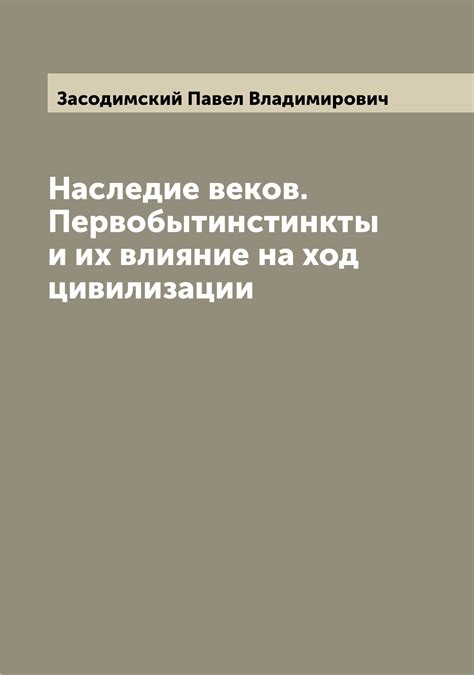 Засодимский Павел Владимирович

Наследие веков. Первобытинстинкты и их влияние на ход цивилизации